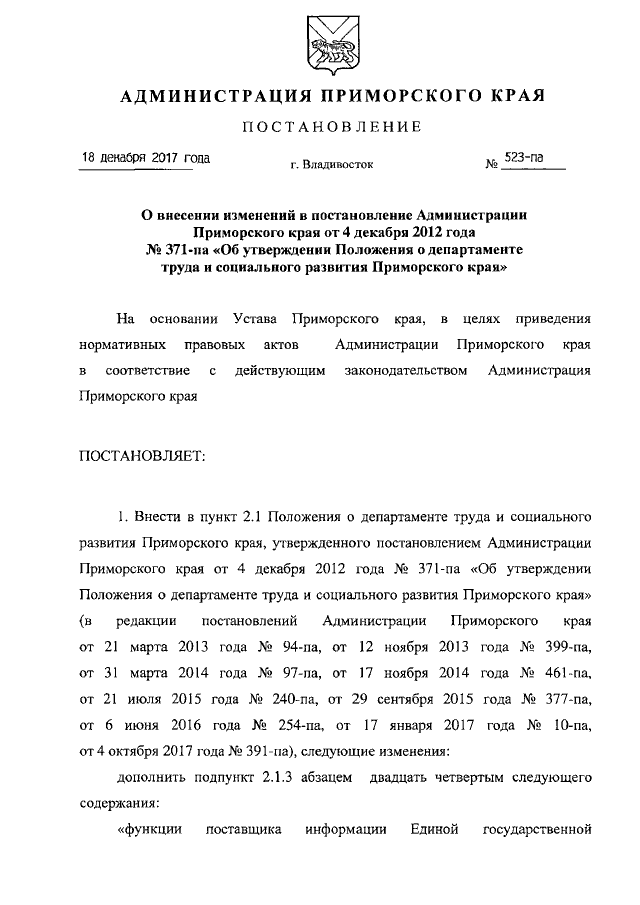 АДМИНИСТРАЦИЯ ПРИМОРСКОГО КРАЯ

ПОСТАНОВЛЕНИЕ

18 декабря 2017 года г. Владивосток № 523-па

О внесении изменений в постановление Администрации Приморского края от 4 декабря 2012 года № 371-па «Об утверждении Положения о департаменте труда и социального развития Приморского края»

На основании Устава Приморского края, в целях приведения нормативных правовых актов Администрации Приморского края в соответствие с действующим законодательством Администрация Приморского края

ПОСТАНОВЛЯЕТ:

1. Внести в пункт 2.1 Положения о департаменте труда и социального развития Приморского края, утвержденного постановлением Администрации Приморского края от 4 декабря 2012 года № 371-па «Об утверждении Положения о департаменте труда и социального развития Приморского края» (в редакции постановлений Администрации Приморского края от 21 марта 2013 года № 94-па, от 12 ноября 2013 года № 399-па, от 31 марта 2014 года № 97-па, от 17 ноября 2014 года № 461-па, от 21 июля 2015 года № 240-па, от 29 сентября 2015 года № 377-па, от 6 июня 2016 года № 254-па, от 17 января 2017 года № 10-па, от 4 октября 2017 года № 391-па), следующие изменения:

дополнить подпункт 2.1.3 абзацем двадцать четвертым следующего содержания:

«функции поставщика информации Единой государственной